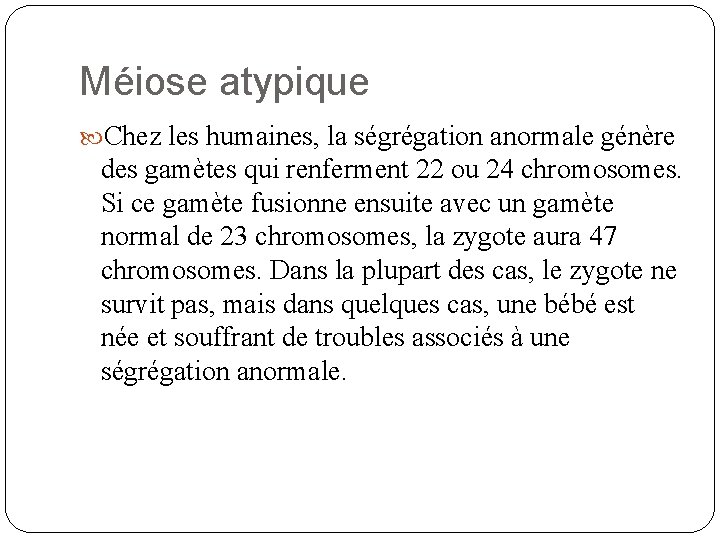 Méiose atypique

Chez les humaines, la ségrégation anormale génère des gamètes qui renferment 22 ou 24 chromosomes. Si ce gamète fusionne ensuite avec un gamète normal de 23 chromosomes, la zygote aura 47 chromosomes. Dans la plupart des cas, le zygote ne survit pas, mais dans quelques cas, une bébé est née et souffrant de troubles associés à une ségrégation anormale.